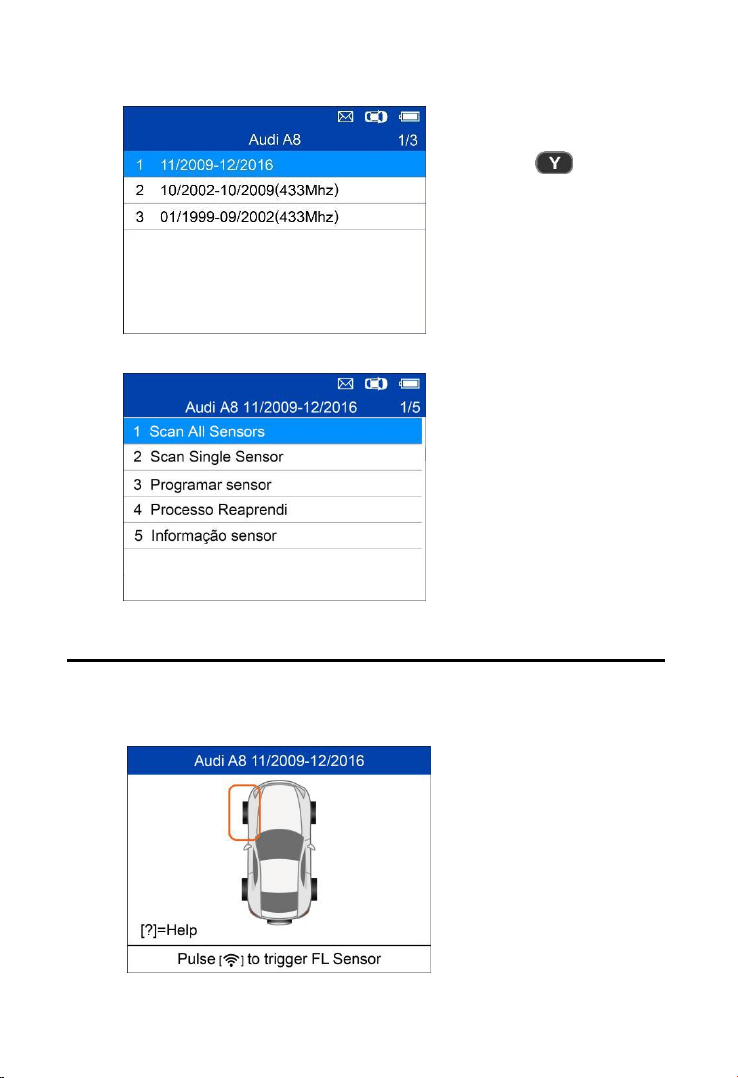 Audi A8 1/3

1 11/2009-12/2016

2 10/2002-10/2009(433Mhz)

3 01/1999-09/2002(433Mhz)

Y

Audi A8 11/2009-12/2016 1/5

1 Scan All Sensors

2 Scan Single Sensor

3 Programar sensor

4 Processo Reaprendi

5 Informação sensor

Audi A8 11/2009-12/2016

[?]=Help

Pulse [ ] to trigger FL Sensor